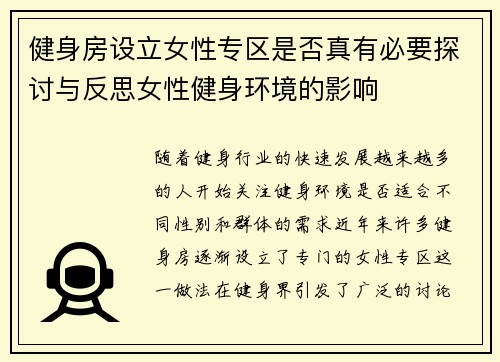 健身房设立女性专区是否真有必要探讨与反思女性健身环境的影响

随着健身行业的快速发展越来越多的人开始关注健身环境是否适合不同性别和群体的需求近年来许多健身房逐渐设立了专门的女性专区这一做法在健身界引发了广泛的讨论